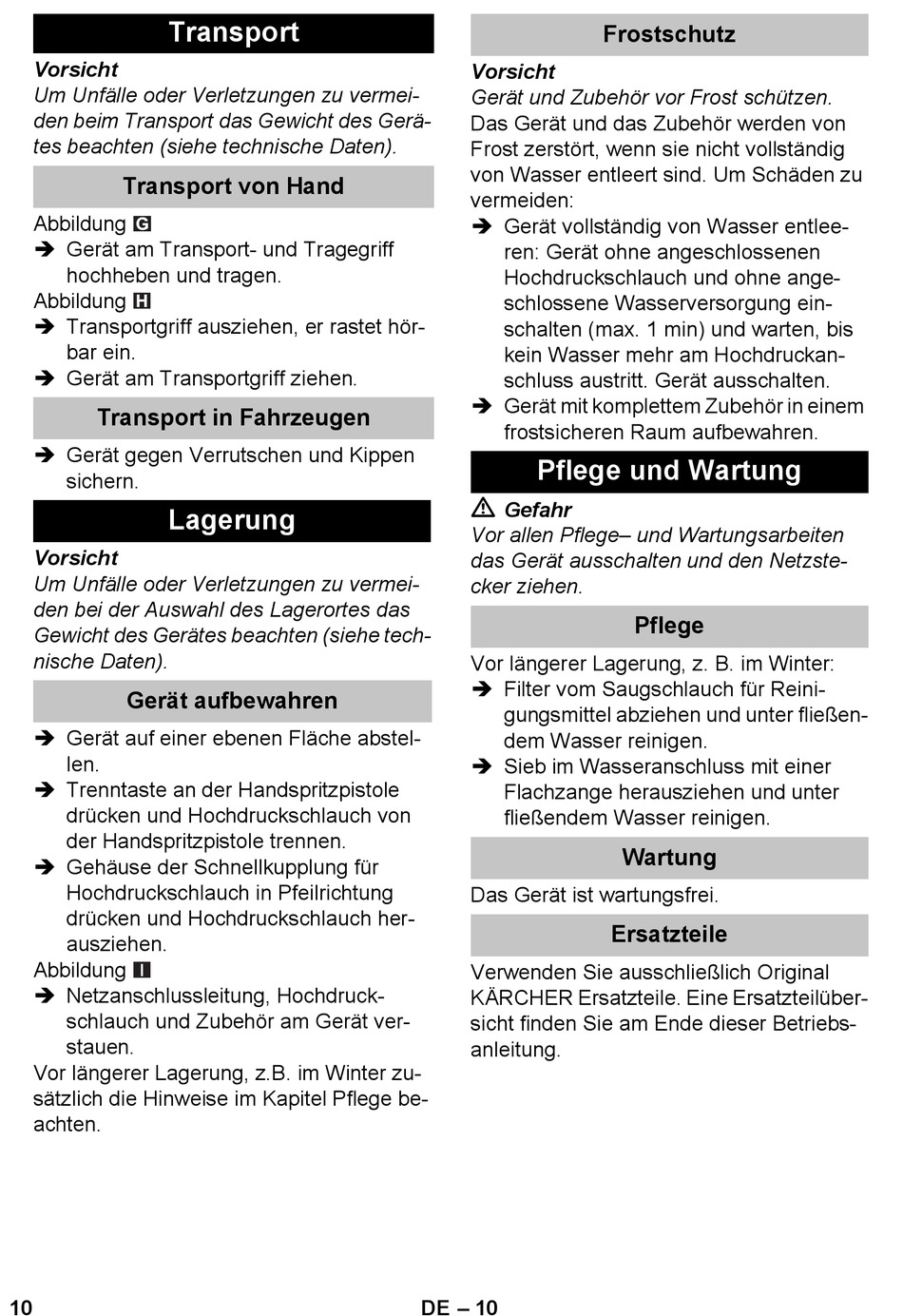 Transport

Vorsicht
Um Unfälle oder Verletzungen zu vermeiden beim Transport das Gewicht des Gerätes beachten (siehe technische Daten).

Transport von Hand

Abbildung G
➔ Gerät am Transport- und Tragegriff hochheben und tragen.
Abbildung H
➔ Transportgriff ausziehen, er rastet hörbar ein.
➔ Gerät am Transportgriff ziehen.

Transport in Fahrzeugen

➔ Gerät gegen Verrutschen und Kippen sichern.

Lagerung

Vorsicht
Um Unfälle oder Verletzungen zu vermeiden bei der Auswahl des Lagerortes das Gewicht des Gerätes beachten (siehe technische Daten).

Gerät aufbewahren

➔ Gerät auf einer ebenen Fläche abstellen.
➔ Trenntaste an der Handspritzpistole drücken und Hochdruckschlauch von der Handspritzpistole trennen.
➔ Gehäuse der Schnellkupplung für Hochdruckschlauch in Pfeilrichtung drücken und Hochdruckschlauch herausziehen.
Abbildung I
➔ Netzanschlussleitung, Hochdruckschlauch und Zubehör am Gerät verstauen.
Vor längerer Lagerung, z.B. im Winter zusätzlich die Hinweise im Kapitel Pflege beachten.

Frostschutz

Vorsicht
Gerät und Zubehör vor Frost schützen.
Das Gerät und das Zubehör werden von Frost zerstört, wenn sie nicht vollständig von Wasser entleert sind. Um Schäden zu vermeiden:
➔ Gerät vollständig von Wasser entleeren: Gerät ohne angeschlossenen Hochdruckschlauch und ohne angeschlossene Wasserversorgung einschalten (max. 1 min) und warten, bis kein Wasser mehr am Hochdruckanschluss austritt. Gerät ausschalten.
➔ Gerät mit komplettem Zubehör in einem frostsicheren Raum aufbewahren.

Pflege und Wartung

⚠ Gefahr
Vor allen Pflege– und Wartungsarbeiten das Gerät ausschalten und den Netzstecker ziehen.

Pflege

Vor längerer Lagerung, z. B. im Winter:
➔ Filter vom Saugschlauch für Reinigungsmittel abziehen und unter fließendem Wasser reinigen.
➔ Sieb im Wasseranschluss mit einer Flachzange herausziehen und unter fließendem Wasser reinigen.

Wartung

Das Gerät ist wartungsfrei.

Ersatzteile

Verwenden Sie ausschließlich Original KÄRCHER Ersatzteile. Eine Ersatzteilübersicht finden Sie am Ende dieser Betriebsanleitung.

10 DE – 10